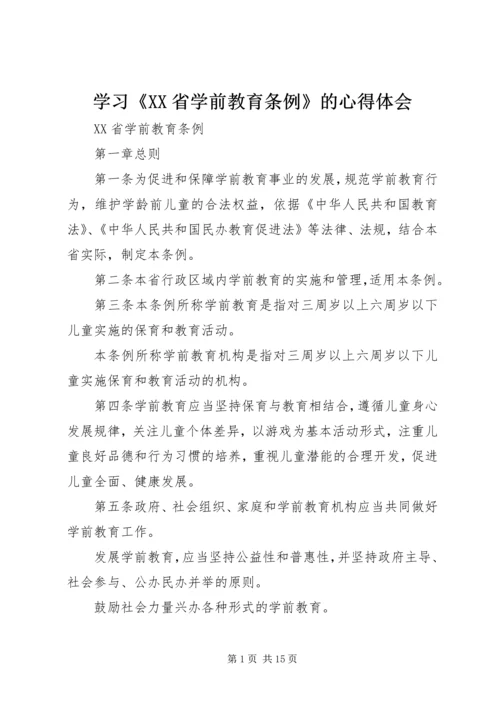 学习《XX省学前教育条例》的心得体会

XX省学前教育条例

第一章总则

第一条为促进和保障学前教育事业的发展，规范学前教育行为，维护学龄前儿童的合法权益，依据《中华人民共和国教育法》、《中华人民共和国民办教育促进法》等法律、法规，结合本省实际，制定本条例。

第二条本省行政区域内学前教育的实施和管理，适用本条例。

第三条本条例所称学前教育是指对三周岁以上六周岁以下儿童实施的保育和教育活动。

本条例所称学前教育机构是指对三周岁以上六周岁以下儿童实施保育和教育活动的机构。

第四条学前教育应当坚持保育与教育相结合，遵循儿童身心发展规律，关注儿童个体差异，以游戏为基本活动形式，注重儿童良好品德和行为习惯的培养，重视儿童潜能的合理开发，促进儿童全面、健康发展。

第五条政府、社会组织、家庭和学前教育机构应当共同做好学前教育工作。

发展学前教育，应当坚持公益性和普惠性，并坚持政府主导、社会参与、公办民办并举的原则。

鼓励社会力量兴办各种形式的学前教育。

第1页 共15页